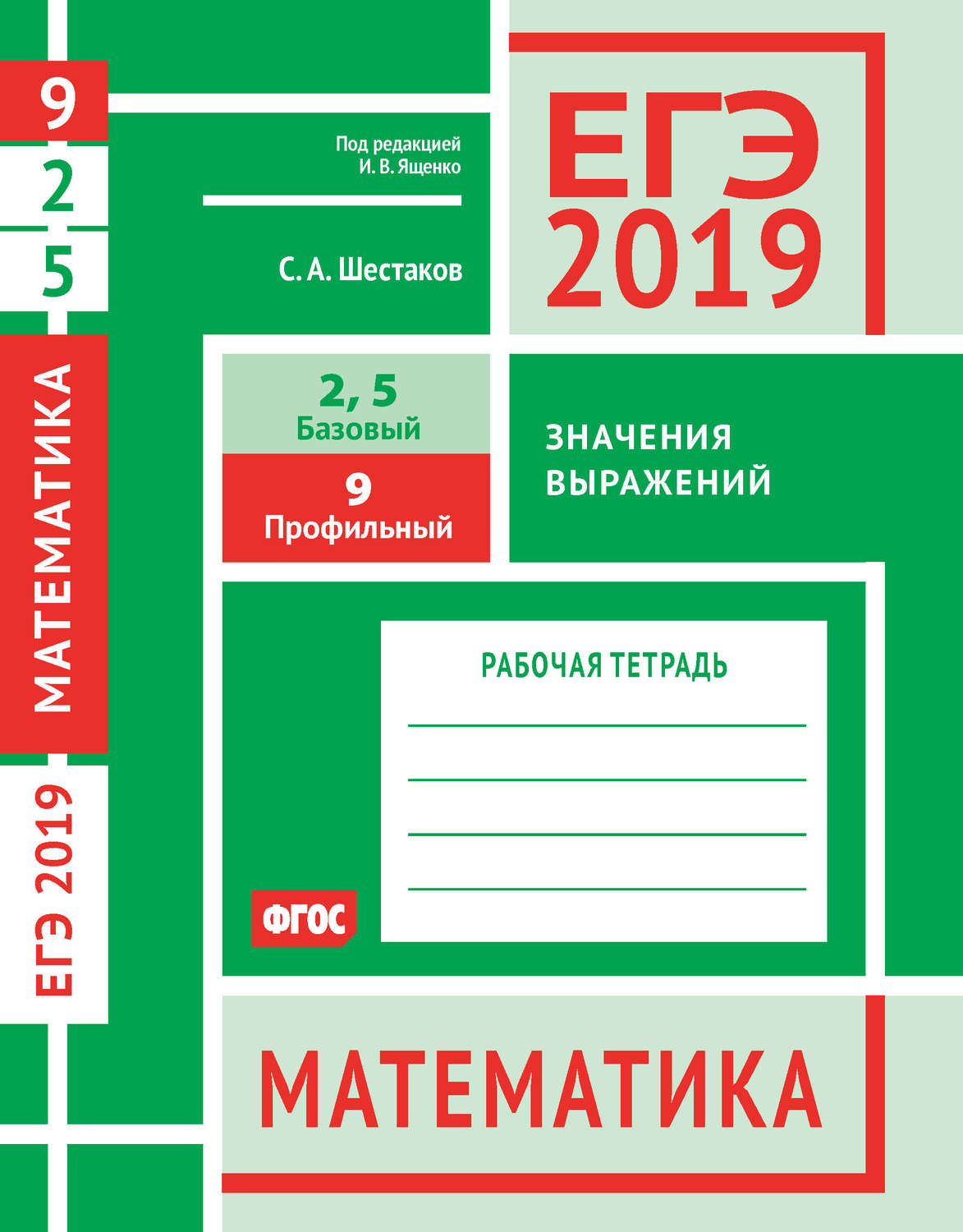 9
2
5
МАТЕМАТИКА
ЕГЭ 2019

Под редакцией
И. В. Ященко

С. А. Шестаков

ЕГЭ
2019

2, 5
Базовый

9
Профильный

ЗНАЧЕНИЯ
ВЫРАЖЕНИЙ

РАБОЧАЯ ТЕТРАДЬ

ФГОС

МАТЕМАТИКА